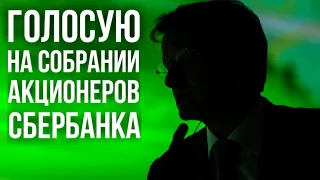 ГОЛОСУЮ
НА СОБРАНИИ
АКЦИОНЕРОВ
СБЕРБАНКА